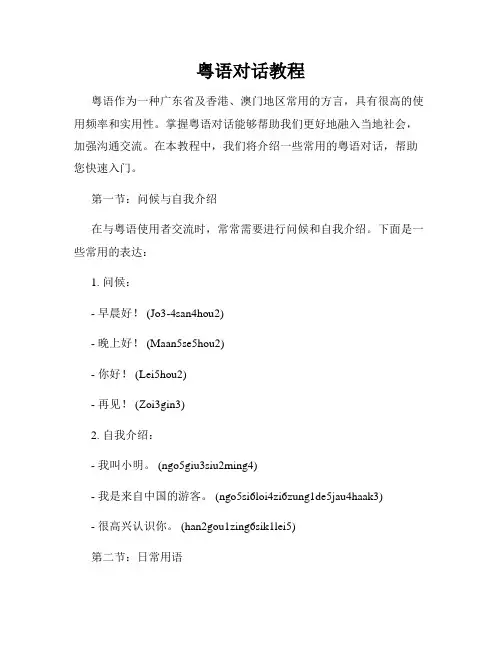 粤语对话教程

粤语作为一种广东省及香港、澳门地区常用的方言，具有很高的使用频率和实用性。掌握粤语对话能够帮助我们更好地融入当地社会，加强沟通交流。在本教程中，我们将介绍一些常用的粤语对话，帮助您快速入门。

第一节：问候与自我介绍

在与粤语使用者交流时，常常需要进行问候和自我介绍。下面是一些常用的表达：

1. 问候：

- 早晨好！ (Jo3-4san4hou2)

- 晚上好！ (Maan5se5hou2)

- 你好！ (Lei5hou2)

- 再见！ (Zoi3gin3)

2. 自我介绍：

- 我叫小明。 (ngo5giu3siu2ming4)

- 我是来自中国的游客。 (ngo5si6loi4zi6zung1de5jau4haak3)

- 很高兴认识你。 (han2gou1zing6sik1lei5)

第二节：日常用语